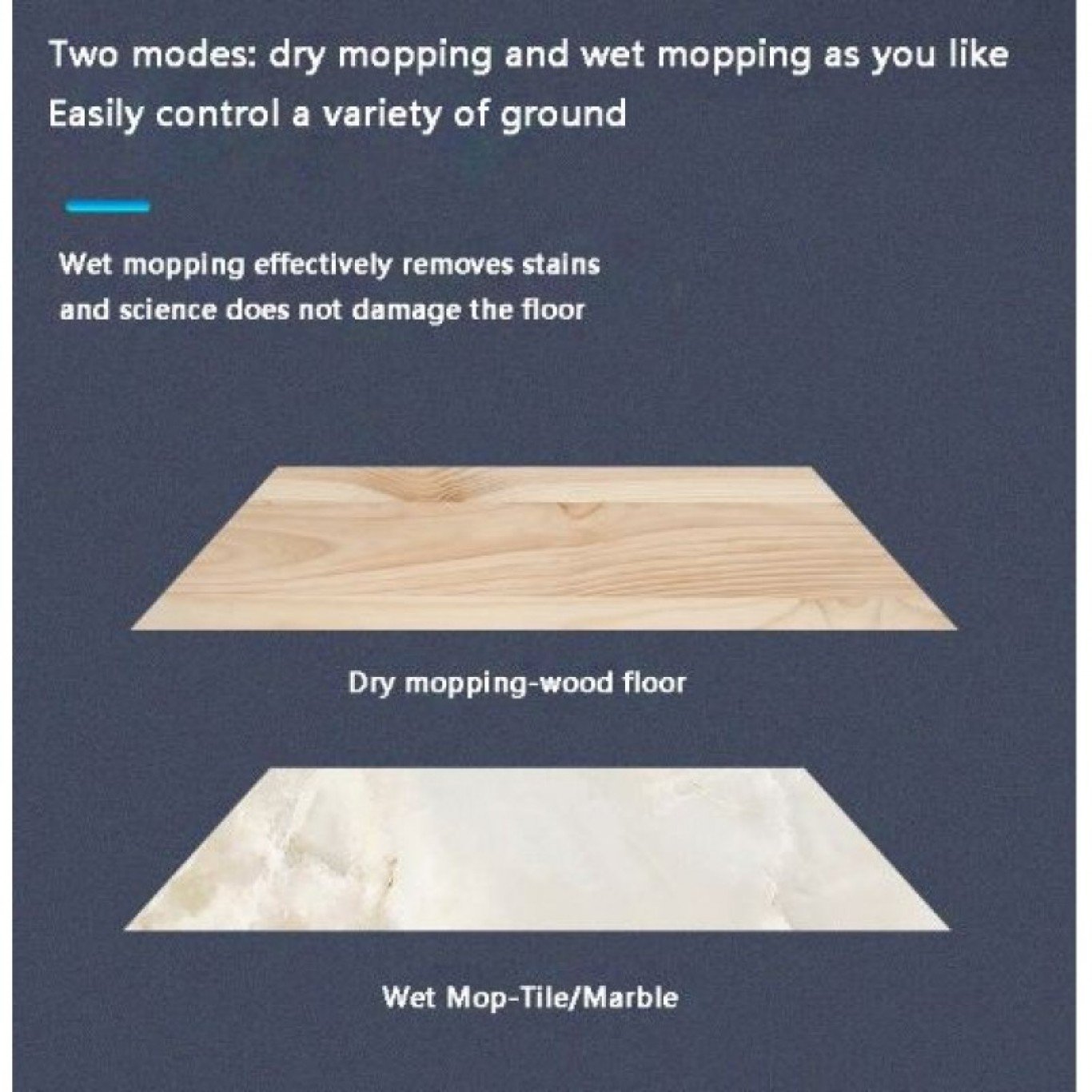 Two modes: dry mopping and wet mopping as you like
Easily control a variety of ground

Wet mopping effectively removes stains and science does not damage the floor

Dry mopping-wood floor

Wet Mop-Tile/Marble